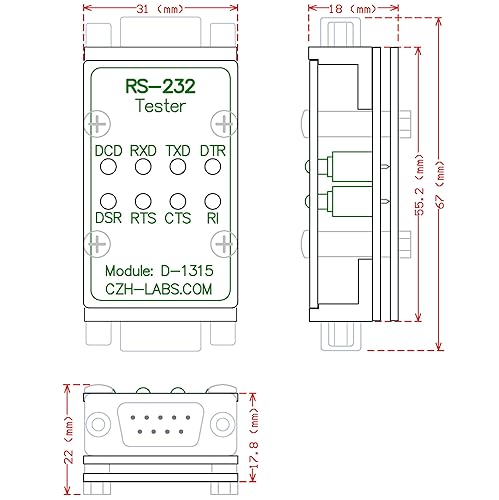 31 (mm)

RS-232
Tester

DCD RXD TXD DTR

DSR RTS CTS RI

Module: D-1315
CZH-LABS.COM

18 (mm)

55.2 (mm)

67 (mm)

22 (mm)

17.8 (mm)